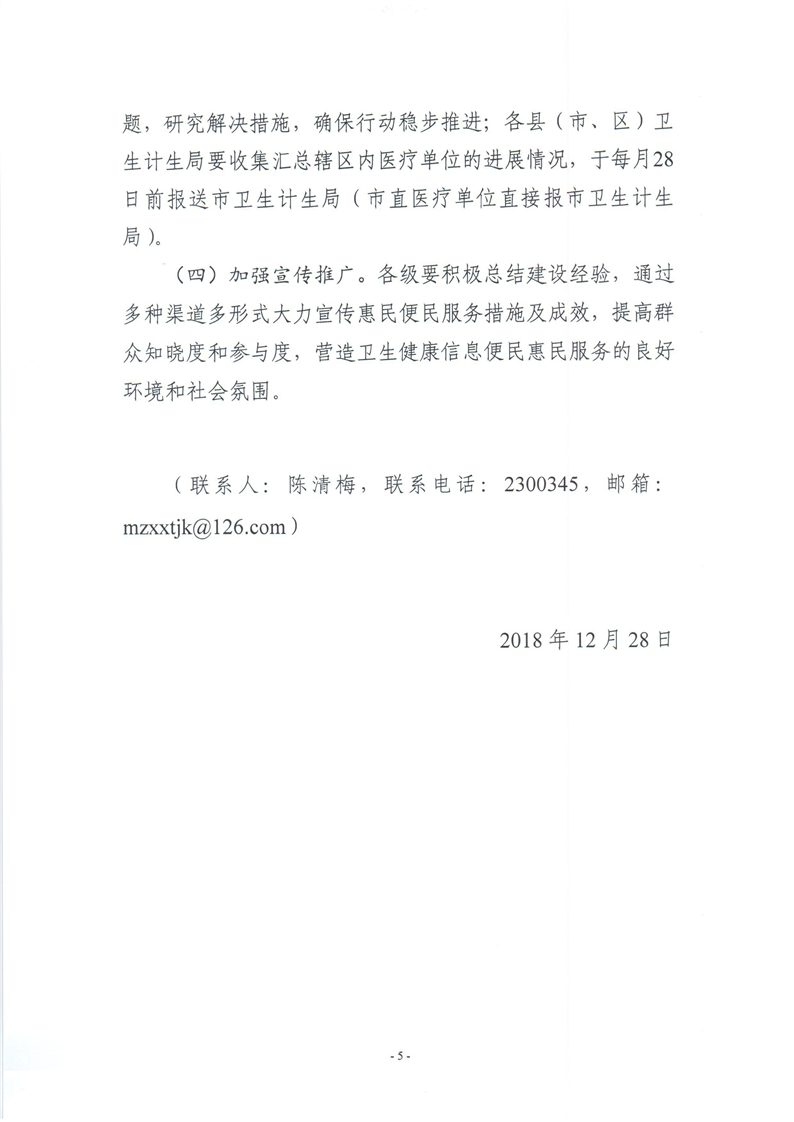 题，研究解决措施，确保行动稳步推进；各县（市、区）卫生计生局要收集汇总辖区内医疗单位的进展情况，于每月28日前报送市卫生计生局（市直医疗单位直接报市卫生计生局）。

（四）加强宣传推广。各级要积极总结建设经验，通过多种渠道多形式大力宣传惠民便民服务措施及成效，提高群众知晓度和参与度，营造卫生健康信息便民惠民服务的良好环境和社会氛围。

（联系人：陈清梅，联系电话：2300345，邮箱：mzxxtjk@126.com）

2018年12月28日

- 5 -